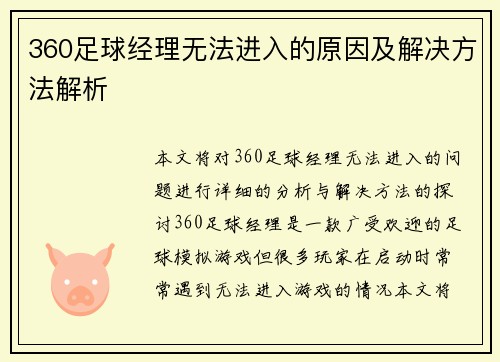 360足球经理无法进入的原因及解决方法解析

本文将对360足球经理无法进入的问题进行详细的分析与解决方法的探讨360足球经理是一款广受欢迎的足球模拟游戏但很多玩家在启动时常常遇到无法进入游戏的情况本文将